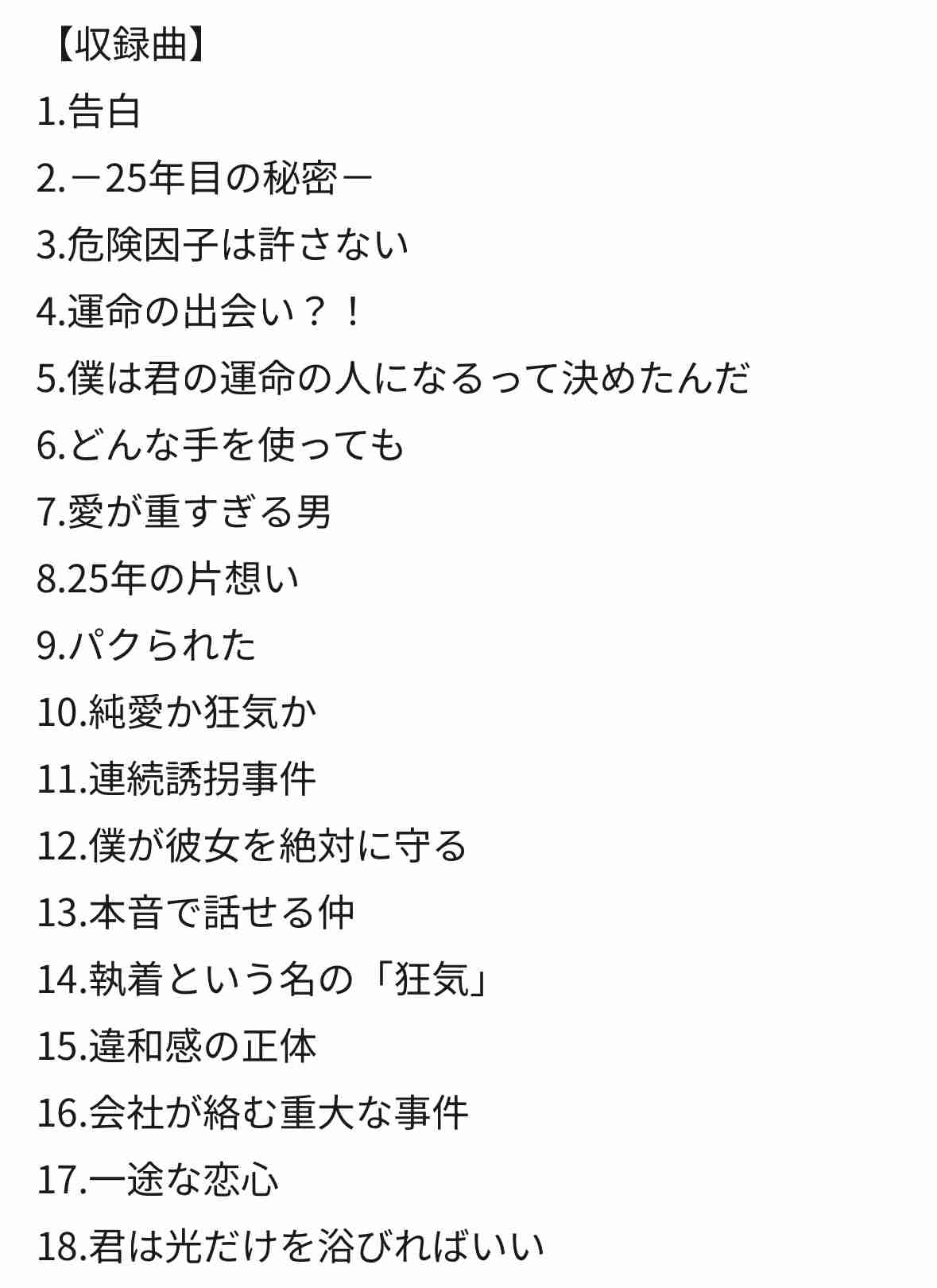 【収録曲】
1.告白
2.－25年目の秘密－
3.危険因子は許さない
4.運命の出会い？！
5.僕は君の運命の人になるって決めたんだ
6.どんな手を使っても
7.愛が重すぎる男
8.25年の片想い
9.パクられた
10.純愛か狂気か
11.連続誘拐事件
12.僕が彼女を絶対に守る
13.本音で話せる仲
14.執着という名の「狂気」
15.違和感の正体
16.会社が絡む重大な事件
17.一途な恋心
18.君は光だけを浴びればいい